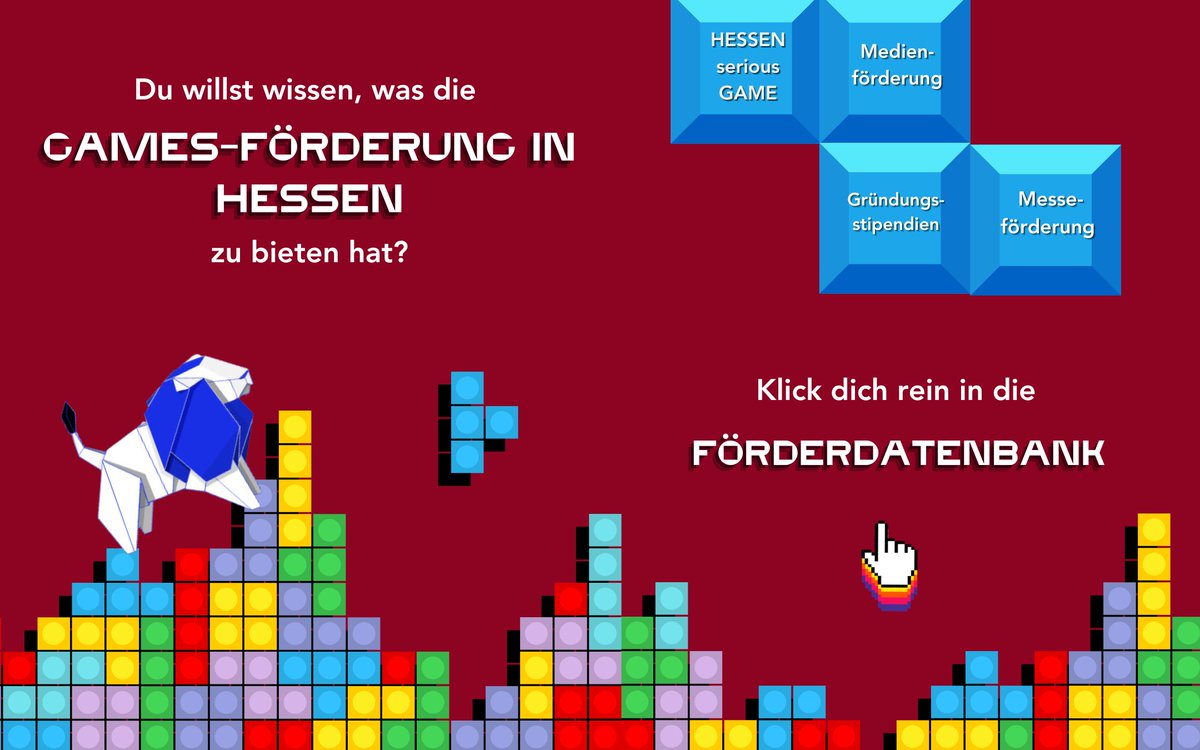 Du willst wissen, was die

GAMES-FÖRDERUNG IN HESSEN

zu bieten hat?

HESSEN serious GAME

Medienförderung

Gründungsstipendien

Messeförderung

Klick dich rein in die

FÖRDERDATENBANK